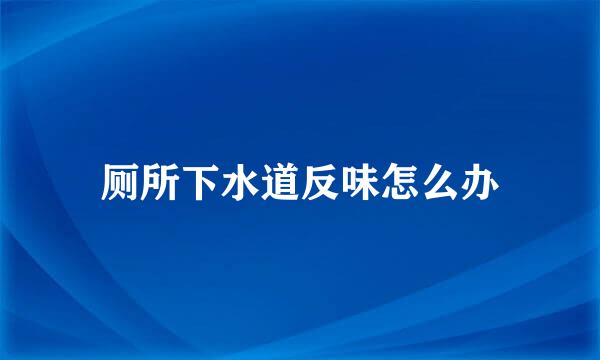 厕所下水道反味怎么办